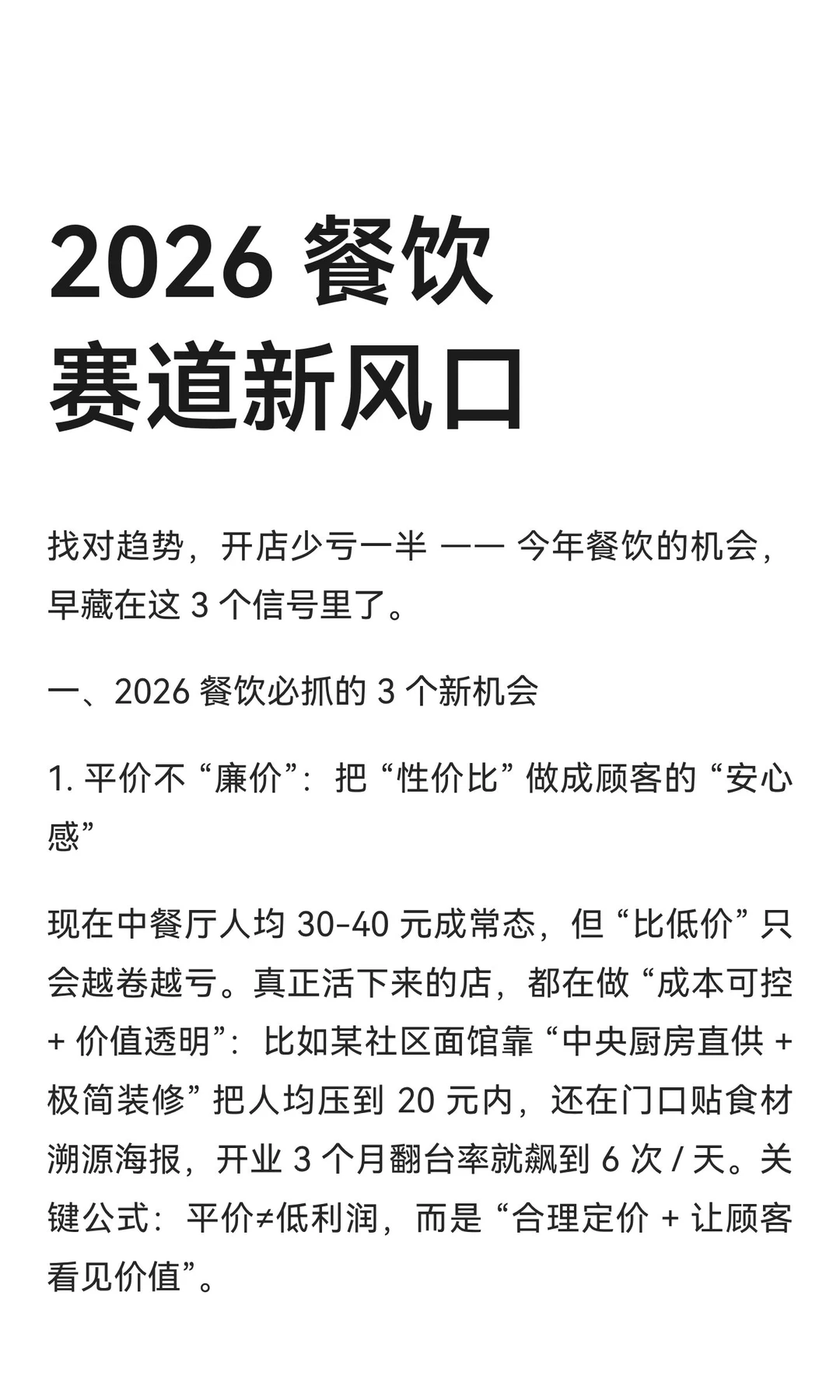 2026 餐饮
赛道新风口

找对趋势，开店少亏一半 —— 今年餐饮的机会，早藏在这 3 个信号里了。

一、2026 餐饮必抓的 3 个新机会

1. 平价不 “廉价”：把 “性价比” 做成顾客的 “安心感”

现在中餐厅人均 30-40 元成常态，但 “比低价” 只会越卷越亏。真正活下来的店，都在做 “成本可控 + 价值透明”：比如某社区面馆靠 “中央厨房直供 + 极简装修” 把人均压到 20 元内，还在门口贴食材溯源海报，开业 3 个月翻台率就飙到 6 次 / 天。关键公式：平价≠低利润，而是 “合理定价 + 让顾客看见价值”。